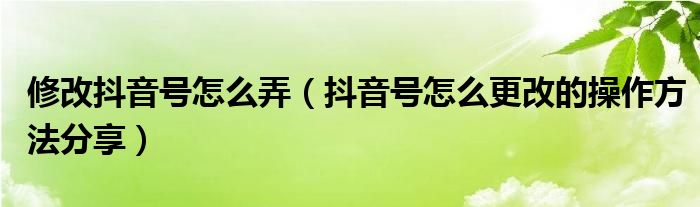 修改抖音号怎么弄（抖音号怎么更改的操作方法分享）